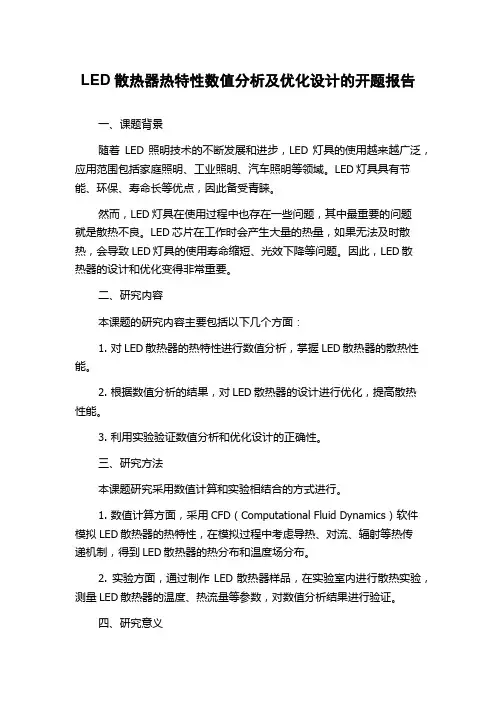 LED 散热器热特性数值分析及优化设计的开题报告

一、课题背景

随着 LED 照明技术的不断发展和进步，LED 灯具的使用越来越广泛，应用范围包括家庭照明、工业照明、汽车照明等领域。LED 灯具具有节能、环保、寿命长等优点，因此备受青睐。

然而，LED 灯具在使用过程中也存在一些问题，其中最重要的问题就是散热不良。LED 芯片在工作时会产生大量的热量，如果无法及时散热，会导致 LED 灯具的使用寿命缩短、光效下降等问题。因此，LED 散热器的设计和优化变得非常重要。

二、研究内容

本课题的研究内容主要包括以下几个方面：

1. 对 LED 散热器的热特性进行数值分析，掌握 LED 散热器的散热性能。

2. 根据数值分析的结果，对 LED 散热器的设计进行优化，提高散热性能。

3. 利用实验验证数值分析和优化设计的正确性。

三、研究方法

本课题研究采用数值计算和实验相结合的方式进行。

1. 数值计算方面，采用 CFD（Computational Fluid Dynamics）软件模拟 LED 散热器的热特性，在模拟过程中考虑导热、对流、辐射等热传递机制，得到 LED 散热器的热分布和温度场分布。

2. 实验方面，通过制作 LED 散热器样品，在实验室内进行散热实验，测量 LED 散热器的温度、热流量等参数，对数值分析结果进行验证。

四、研究意义